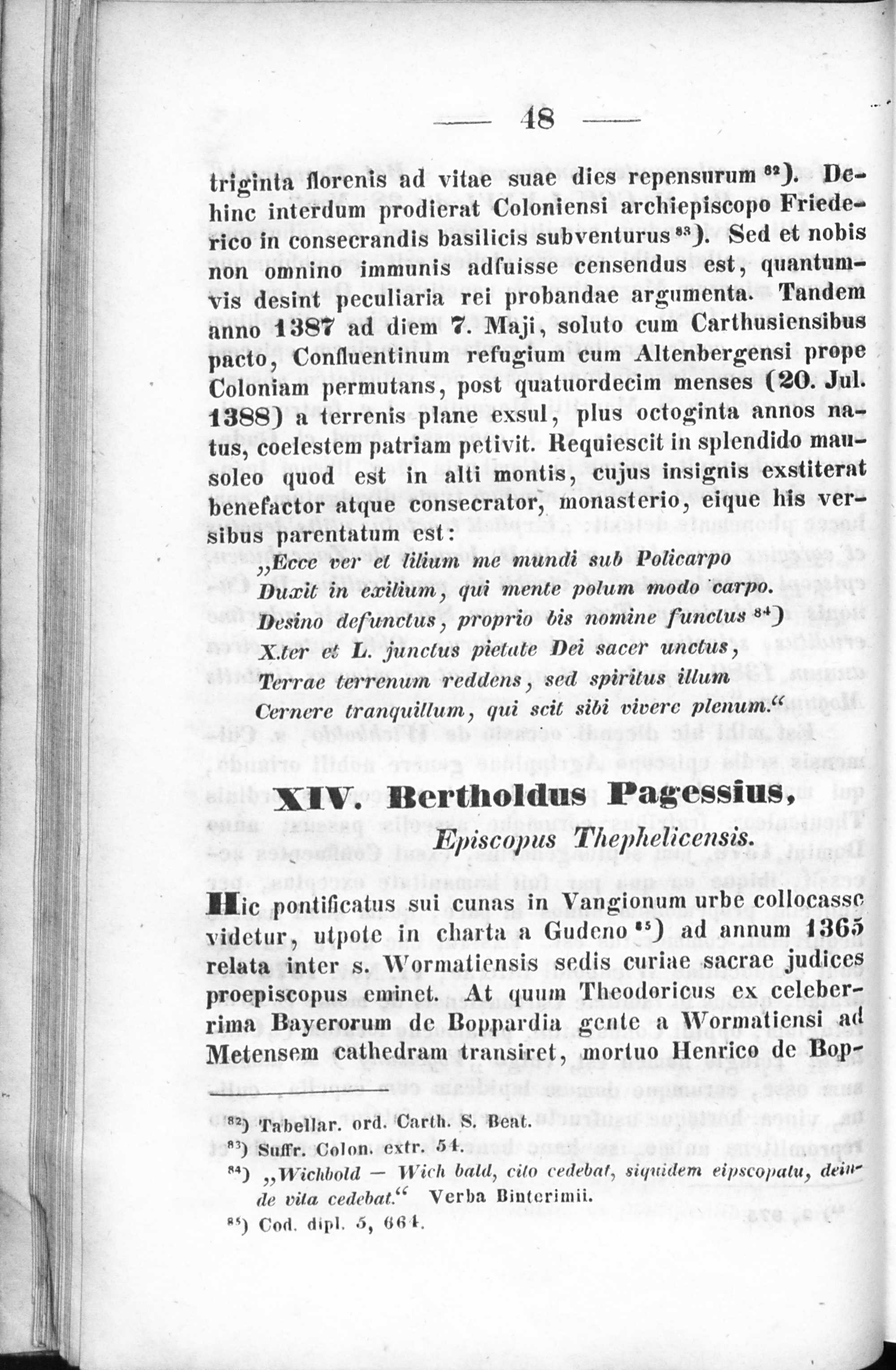 — 48 —

triginta florenis ad vitae suae dies repensurum $^{82}$). Dehinc interdum prodierat Coloniensi archiepiscopo Friederico in consecrandis basilicis subventurus $^{83}$). Sed et nobis non omnino immunis adfuisse censendus est, quantumvis desint peculiaria rei probandae argumenta. Tandem anno 1387 ad diem 7. Maji, soluto cum Carthusiensibus pacto, Confluentinum refugium cum Altenbergensi prope Coloniam permutans, post quatuordecim menses (20. Jul. 1388) a terrenis plane exsul, plus octoginta annos natus, coelestem patriam petivit. Requiescit in splendido mausoleo quod est in alti montis, cujus insignis exstiterat benefactor atque consecrator, monasterio, eique his verbibus parentatum est:

„Ecce ver et lilium me mundi sub Policarpo
Duxit in exilium, qui mente polum modo carpo.
Desino defunctus, proprio bis nomine functus $^{84}$)
X.ter et L. junctus pietate Dei sacer unctus,
Terrae terrenum reddens, sed spiritus illum
Cernere tranquillum, qui scit sibi vivere plenum.“

XIV. Bertholdus Pagessius,
Episcopus Thephelicensis.

Hic pontificatus sui cunas in Vangionum urbe collocasse videtur, utpote in charta a Gudeno $^{85}$) ad annum 1365 relata inter s. Wormatiensis sedis curiae sacrae judices proepiscopus eminet. At quum Theodoricus ex celeberrima Bayerorum de Boppardia gente a Wormatiensi ad Metensem cathedram transiret, mortuo Henrico de Bop-

$^{82}$) Tabellar. ord. Carth. S. Beat.
$^{83}$) Suffr. Colon. extr. 54.
$^{84}$) „Wichbold — Wich bald, cito cedebat, siquidem eipscopatu, deinde vita cedebat.“ Verba Binterimii.
$^{85}$) Cod. dipl. 5, 664.